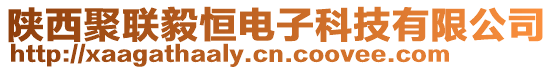 陕西聚联毅恒电子科技有限公司
http://xaagathaaly.cn.coovee.com